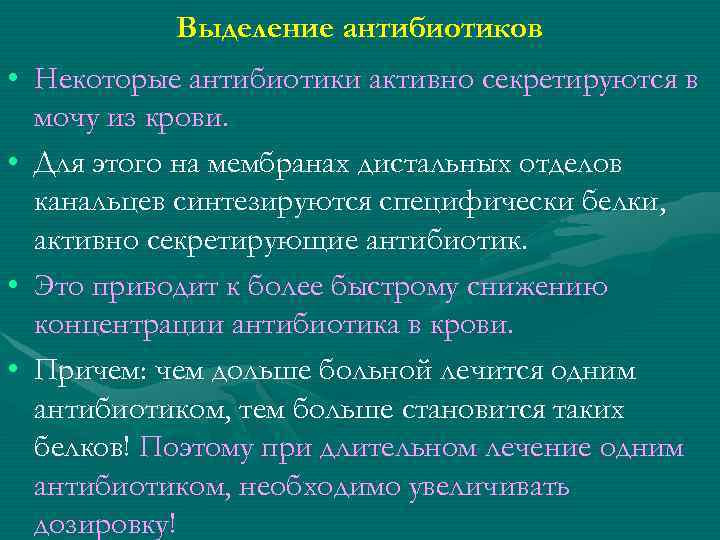 Выделение антибиотиков

• Некоторые антибиотики активно секретируются в мочу из крови.

• Для этого на мембранах дистальных отделов канальцев синтезируются специфически белки, активно секретирующие антибиотик.

• Это приводит к более быстрому снижению концентрации антибиотика в крови.

• Причем: чем дольше больной лечится одним антибиотиком, тем больше становится таких белков! Поэтому при длительном лечение одним антибиотиком, необходимо увеличивать дозировку!